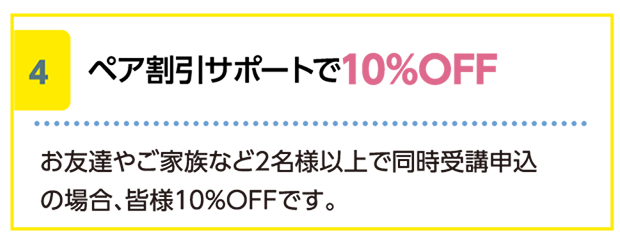 4

ペア割引サポートで10%OFF

お友達やご家族など2名様以上で同時受講申込の場合、皆様10%OFFです。